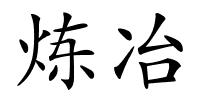 炼冶